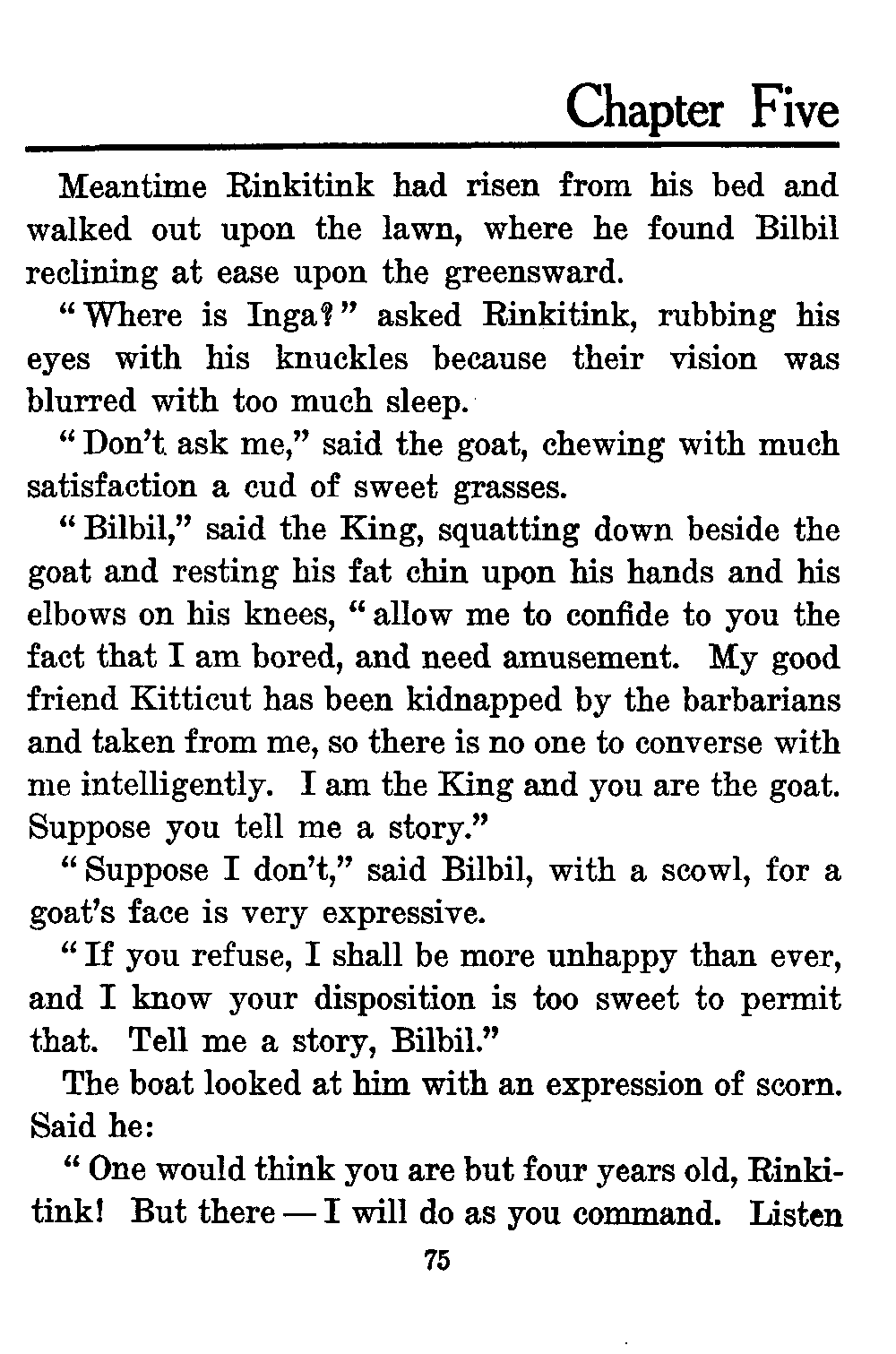 Chapter Five

Meantime Rinkitink had risen from his bed and walked out upon the lawn, where he found Bilbil reclining at ease upon the greensward.

"Where is Inga?" asked Rinkitink, rubbing his eyes with his knuckles because their vision was blurred with too much sleep.

"Don't ask me," said the goat, chewing with much satisfaction a cud of sweet grasses.

"Bilbil," said the King, squatting down beside the goat and resting his fat chin upon his hands and his elbows on his knees, "allow me to confide to you the fact that I am bored, and need amusement. My good friend Kitticut has been kidnapped by the barbarians and taken from me, so there is no one to converse with me intelligently. I am the King and you are the goat. Suppose you tell me a story."

"Suppose I don't," said Bilbil, with a scowl, for a goat's face is very expressive.

"If you refuse, I shall be more unhappy than ever, and I know your disposition is too sweet to permit that. Tell me a story, Bilbil."

The boat looked at him with an expression of scorn. Said he:

"One would think you are but four years old, Rinkitink! But there — I will do as you command. Listen

75